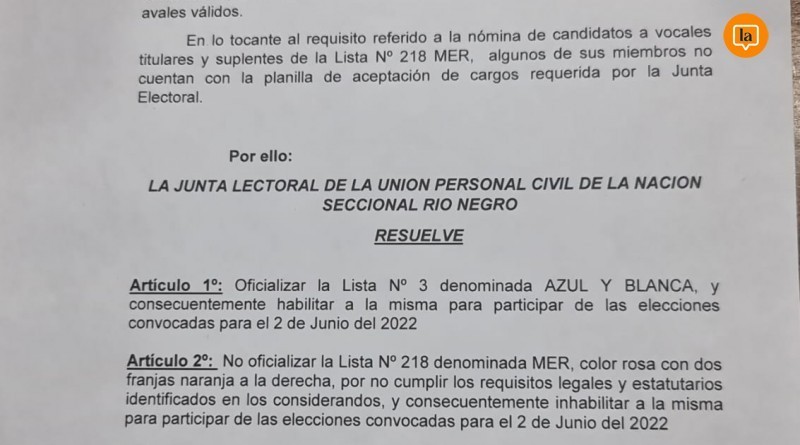 avales válidos.

En lo tocante al requisito referido a la nómina de candidatos a vocales titulares y suplentes de la Lista Nº 218 MER, algunos de sus miembros no cuentan con la planilla de aceptación de cargos requerida por la Junta Electoral.

la

Por ello:

LA JUNTA LECTORAL DE LA UNION PERSONAL CIVIL DE LA NACION SECCIONAL RIO NEGRO

RESUELVE

Artículo 1º: Oficializar la Lista Nº 3 denominada AZUL Y BLANCA, y consecuentemente habilitar a la misma para participar de las elecciones convocadas para el 2 de Junio del 2022

Artículo 2º: No oficializar la Lista Nº 218 denominada MER, color rosa con dos franjas naranja a la derecha, por no cumplir los requisitos legales y estatutarios identificados en los considerandos, y consecuentemente inhabilitar a la misma para participar de las elecciones convocadas para el 2 de Junio del 2022